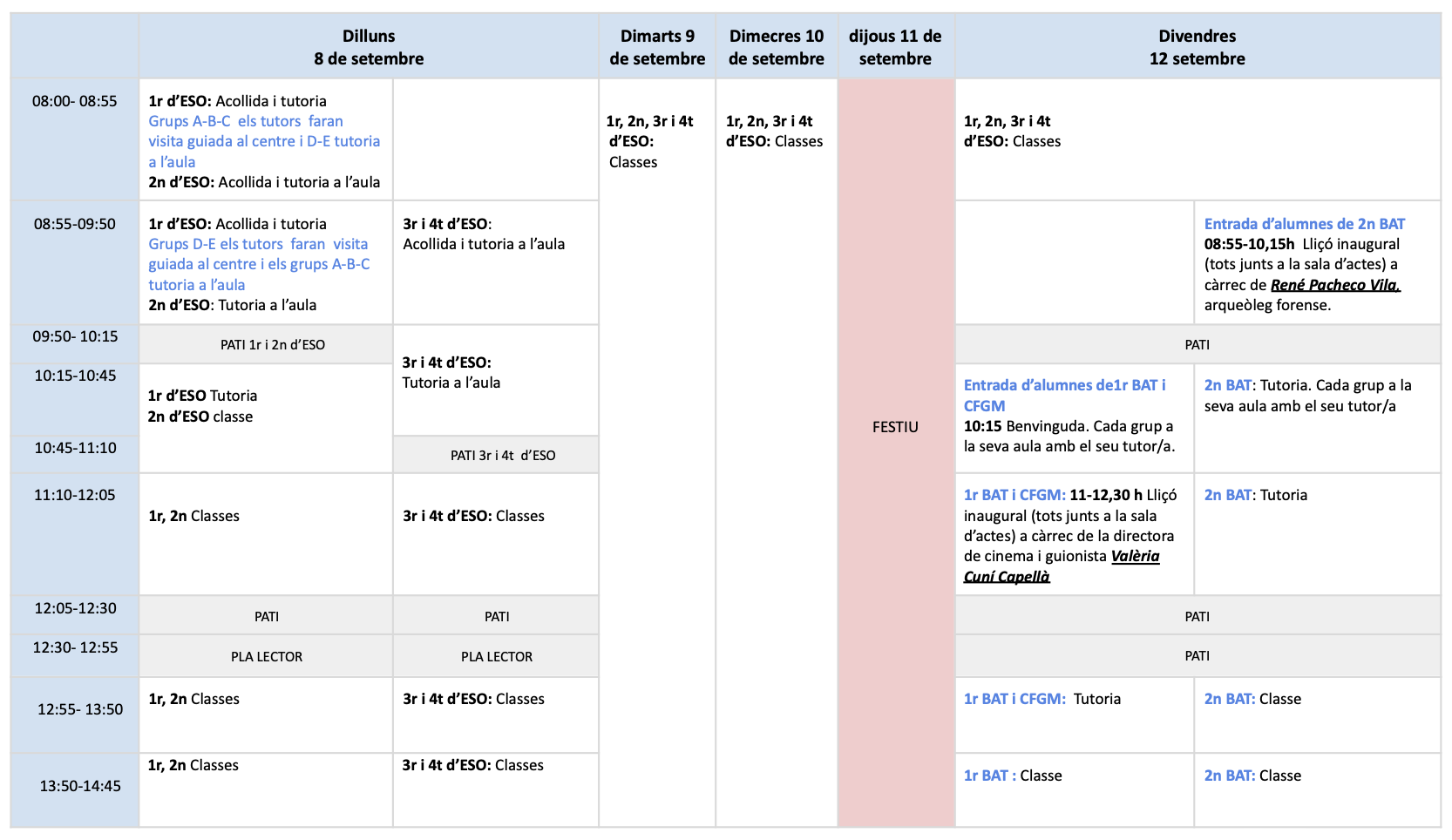 | | Dilluns 8 de setembre | | Dimarts 9 de setembre | Dimecres 10 de setembre | dijous 11 de setembre | Divendres 12 setembre | |
|---|---|---|---|---|---|---|---|
| 08:00- 08:55 | 1r d'ESO: Acollida i tutoria Grups A-B-C els tutors faran visita guiada al centre i D-E tutoria a l'aula 2n d'ESO: Acollida i tutoria a l'aula | | 1r, 2n, 3r i 4t d'ESO: Classes | 1r, 2n, 3r i 4t d'ESO: Classes | FESTIU | 1r, 2n, 3r i 4t d'ESO: Classes | |
| 08:55-09:50 | 1r d'ESO: Acollida i tutoria Grups D-E els tutors faran visita guiada al centre i els grups A-B-C tutoria a l'aula 2n d'ESO: Tutoria a l'aula | 3r i 4t d'ESO: Acollida i tutoria a l'aula | | | | | Entrada d'alumnes de 2n BAT 08:55-10,15h Lliçó inaugural (tots junts a la sala d'actes) a càrrec de René Pacheco Vila, arqueòleg forense. |
| 09:50- 10:15 | PATI 1r i 2n d'ESO | 3r i 4t d'ESO: Tutoria a l'aula | | | | PATI | |
| 10:15-10:45 | 1r d'ESO Tutoria 2n d'ESO classe | | | | | Entrada d'alumnes de1r BAT i CFGM 10:15 Benvinguda. Cada grup a la seva aula amb el seu tutor/a. | 2n BAT: Tutoria. Cada grup a la seva aula amb el seu tutor/a |
| 10:45-11:10 | | PATI 3r i 4t d'ESO | | | | | |
| 11:10-12:05 | 1r, 2n Classes | 3r i 4t d'ESO: Classes | | | | 1r BAT i CFGM: 11-12,30 h Lliçó inaugural (tots junts a la sala d'actes) a càrrec de la directora de cinema i guionista Valèria Cuní Capellà | 2n BAT: Tutoria |
| 12:05-12:30 | PATI | PATI | | | | PATI | |
| 12:30- 12:55 | PLA LECTOR | PLA LECTOR | | | | PATI | |
| 12:55- 13:50 | 1r, 2n Classes | 3r i 4t d'ESO: Classes | | | | 1r BAT i CFGM: Tutoria | 2n BAT: Classe |
| 13:50-14:45 | 1r, 2n Classes | 3r i 4t d'ESO: Classes | | | | 1r BAT : Classe | 2n BAT: Classe |